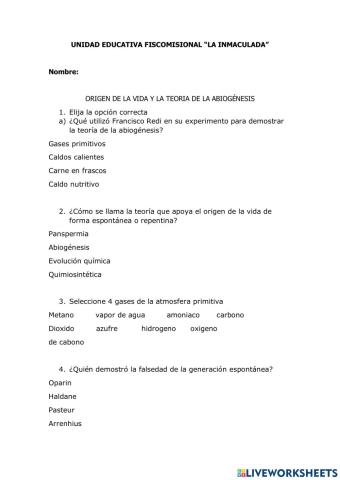 UNIDAD EDUCATIVA FISCOMISIONAL "LA INMACULADA"

Nombre:

ORIGEN DE LA VIDA Y LA TEORIA DE LA ABIOGÉNESIS

1. Elija la opción correcta
a) ¿Qué utilizó Francisco Redi en su experimento para demostrar la teoría de la abiogénesis?

Gases primitivos

Caldos calientes

Carne en frascos

Caldo nutritivo

2. ¿Cómo se llama la teoría que apoya el origen de la vida de forma espontánea o repentina?

Panspermia

Abiogénesis

Evolución química

Quimiosintética

3. Seleccione 4 gases de la atmosfera primitiva

Metano vapor de agua amoniaco carbono

Dioxido azufre hidrogeno oxigeno

de cabono

4. ¿Quién demostró la falsedad de la generación espontánea?

Oparin

Haldane

Pasteur

Arrenhius

LIVEWORKSHEETS